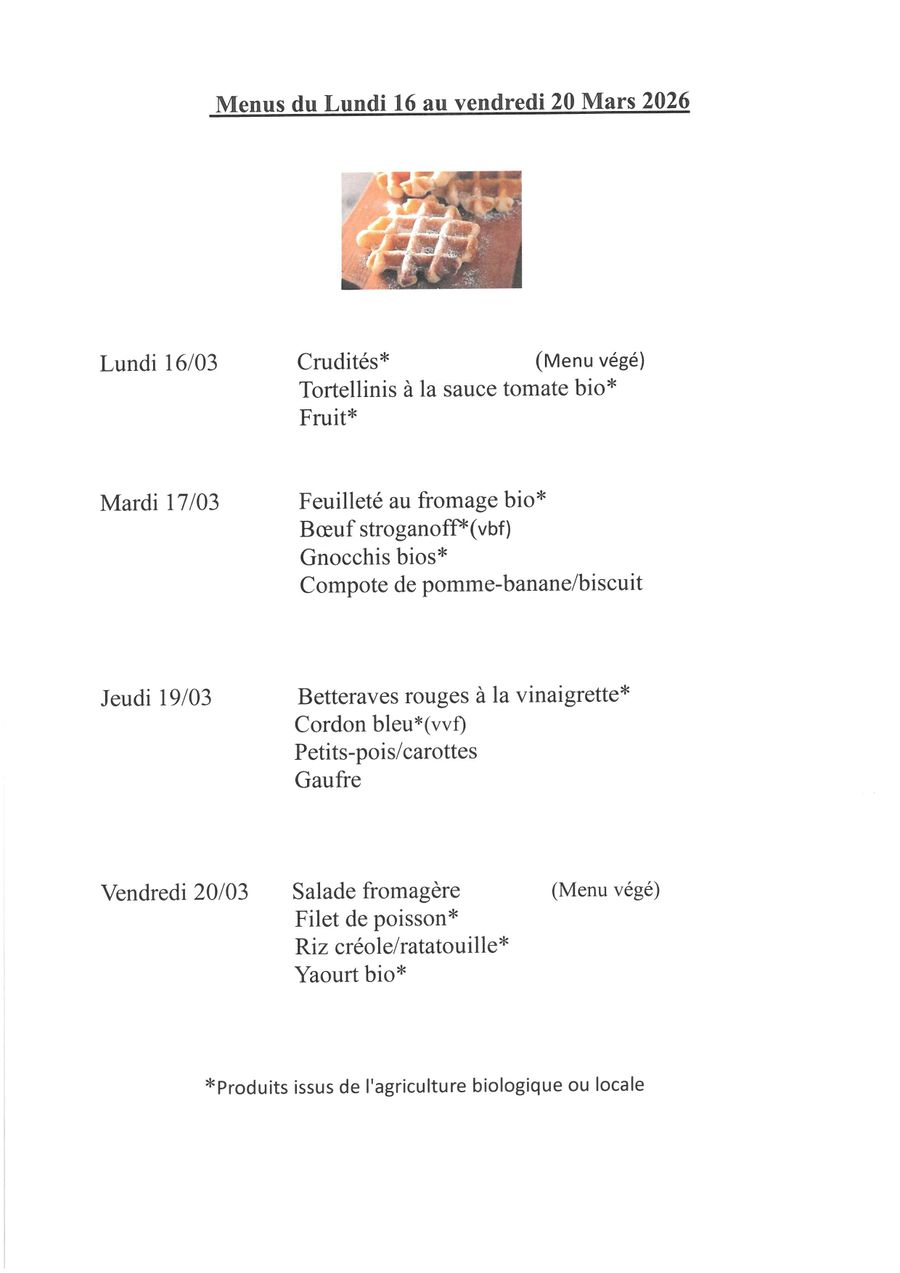 Menus du Lundi 16 au vendredi 20 Mars 2026

Lundi 16/03
Crudités* (Menu végé)
Tortellinis à la sauce tomate bio*
Fruit*

Mardi 17/03
Feuilleté au fromage bio*
Bœuf stroganoff*(vbf)
Gnocchis bios*
Compote de pomme-banane/biscuit

Jeudi 19/03
Betteraves rouges à la vinaigrette*
Cordon bleu*(vvf)
Petits-pois/carottes
Gaufre

Vendredi 20/03
Salade fromagère (Menu végé)
Filet de poisson*
Riz créole/ratatouille*
Yaourt bio*

*Produits issus de l'agriculture biologique ou locale